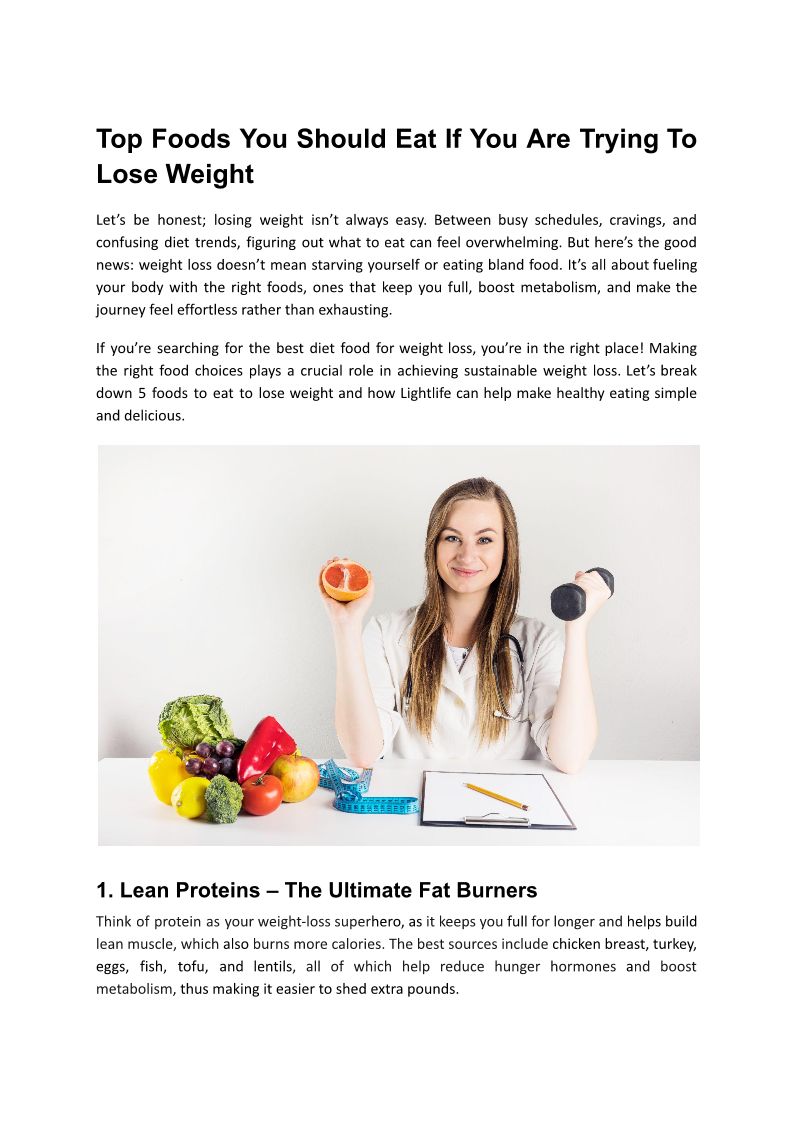 Top Foods You Should Eat If You Are Trying To Lose Weight

Let's be honest; losing weight isn't always easy. Between busy schedules, cravings, and confusing diet trends, figuring out what to eat can feel overwhelming. But here's the good news: weight loss doesn't mean starving yourself or eating bland food. It's all about fueling your body with the right foods, ones that keep you full, boost metabolism, and make the journey feel effortless rather than exhausting.

If you're searching for the best diet food for weight loss, you're in the right place! Making the right food choices plays a crucial role in achieving sustainable weight loss. Let's break down 5 foods to eat to lose weight and how Lightlife can help make healthy eating simple and delicious.

1. Lean Proteins – The Ultimate Fat Burners

Think of protein as your weight-loss superhero, as it keeps you full for longer and helps build lean muscle, which also burns more calories. The best sources include chicken breast, turkey, eggs, fish, tofu, and lentils, all of which help reduce hunger hormones and boost metabolism, thus making it easier to shed extra pounds.